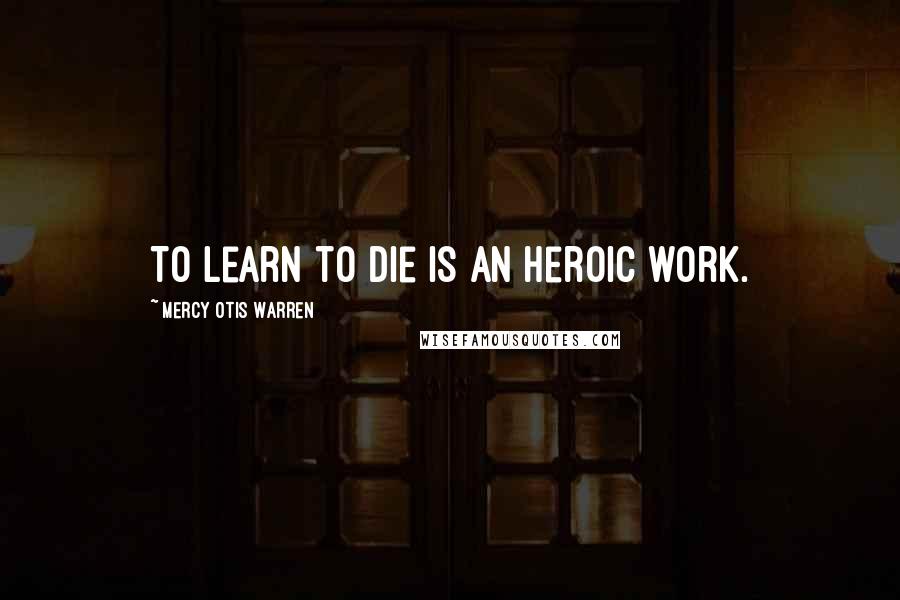 TO LEARN TO DIE IS AN HEROIC WORK.

~ MERCY OTIS WARREN

WISEFAMOUSQUOTES.COM